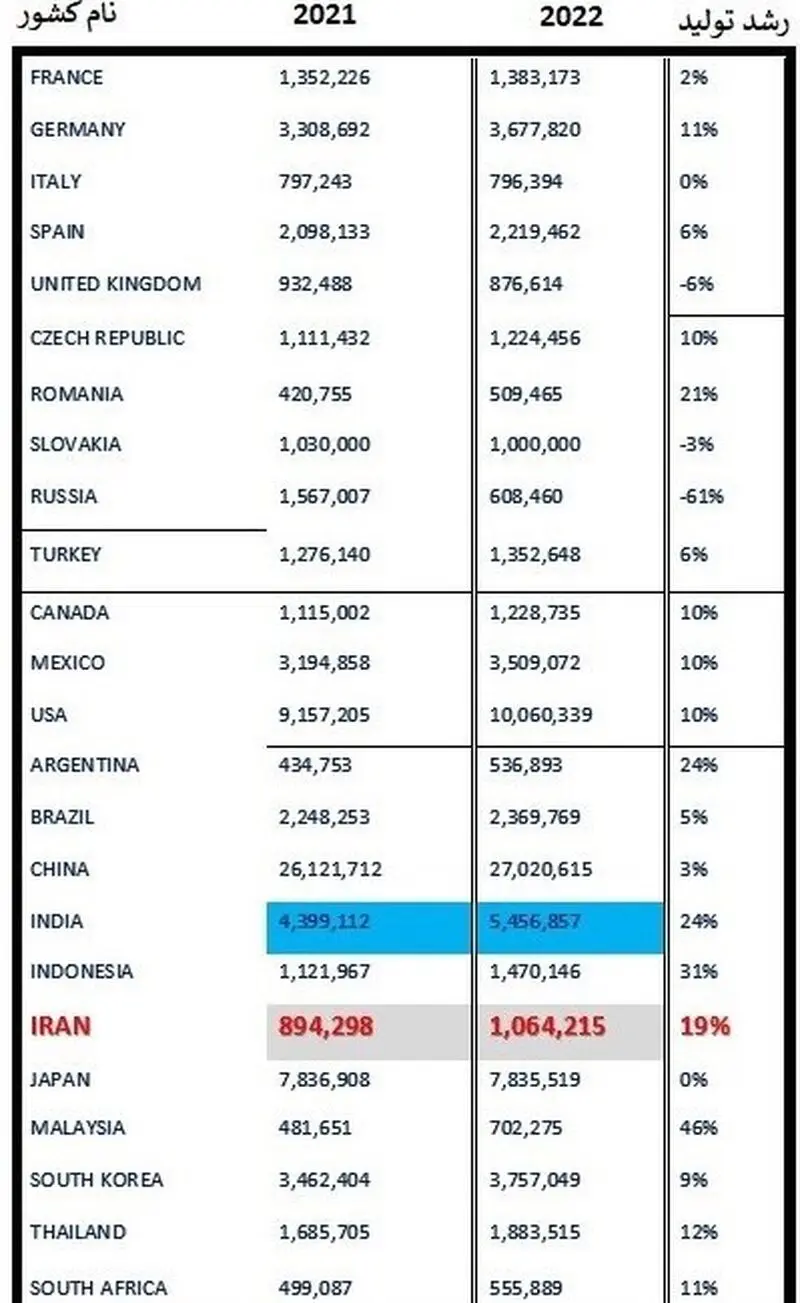 | نام کشور | 2021 | 2022 | رشد تولید |
|---|---|---|---|
| FRANCE | 1,352,226 | 1,383,173 | 2% |
| GERMANY | 3,308,692 | 3,677,820 | 11% |
| ITALY | 797,243 | 796,394 | 0% |
| SPAIN | 2,098,133 | 2,219,462 | 6% |
| UNITED KINGDOM | 932,488 | 876,614 | -6% |
| CZECH REPUBLIC | 1,111,432 | 1,224,456 | 10% |
| ROMANIA | 420,755 | 509,465 | 21% |
| SLOVAKIA | 1,030,000 | 1,000,000 | -3% |
| RUSSIA | 1,567,007 | 608,460 | -61% |
| TURKEY | 1,276,140 | 1,352,648 | 6% |
| CANADA | 1,115,002 | 1,228,735 | 10% |
| MEXICO | 3,194,858 | 3,509,072 | 10% |
| USA | 9,157,205 | 10,060,339 | 10% |
| ARGENTINA | 434,753 | 536,893 | 24% |
| BRAZIL | 2,248,253 | 2,369,769 | 5% |
| CHINA | 26,121,712 | 27,020,615 | 3% |
| INDIA | 4,399,112 | 5,456,857 | 24% |
| INDONESIA | 1,121,967 | 1,470,146 | 31% |
| IRAN | 894,298 | 1,064,215 | 19% |
| JAPAN | 7,836,908 | 7,835,519 | 0% |
| MALAYSIA | 481,651 | 702,275 | 46% |
| SOUTH KOREA | 3,462,404 | 3,757,049 | 9% |
| THAILAND | 1,685,705 | 1,883,515 | 12% |
| SOUTH AFRICA | 499,087 | 555,889 | 11% |